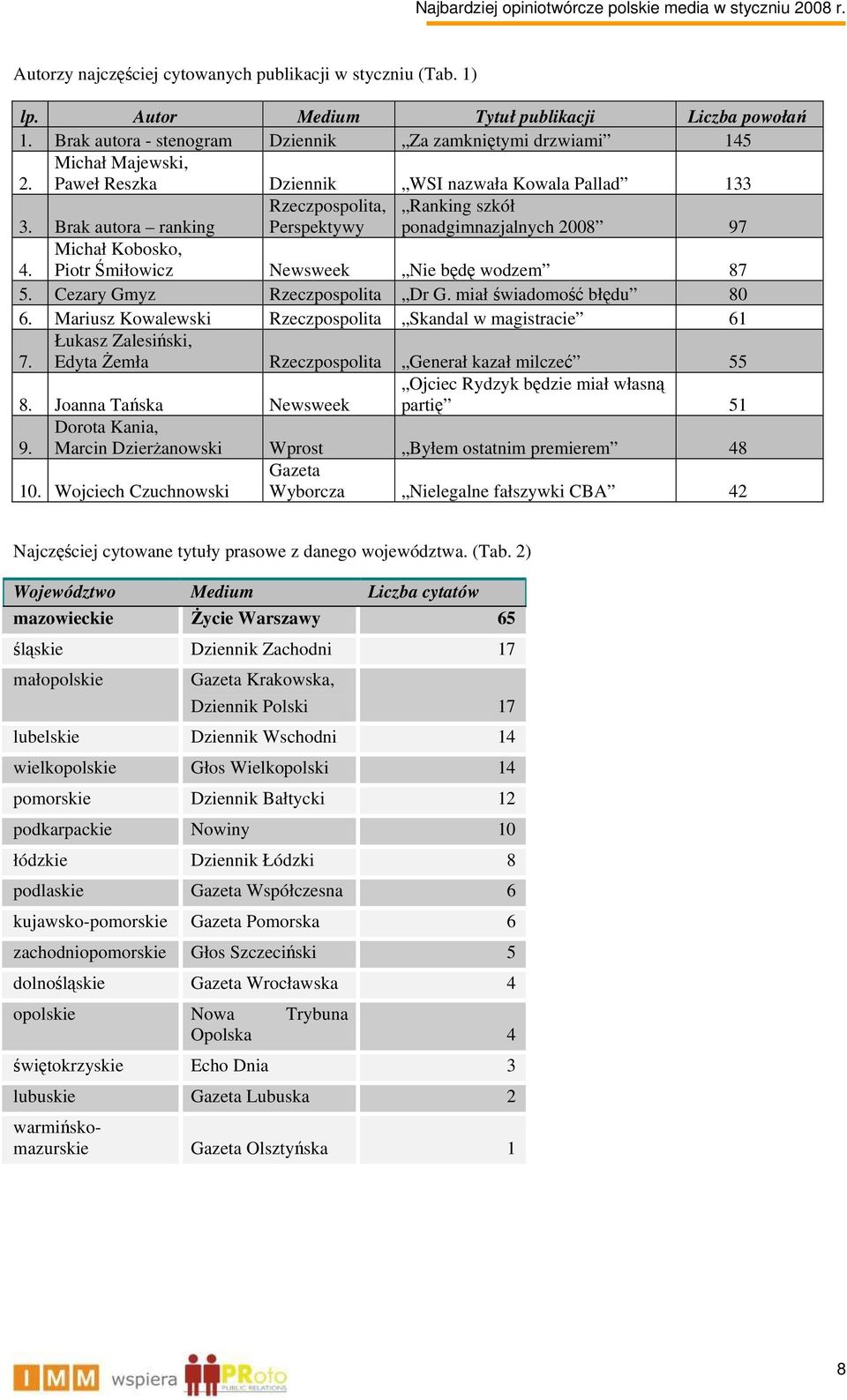 Najbardziej opiniotwórcze polskie media w styczniu 2008 r.

Autorzy najczęściej cytowanych publikacji w styczniu (Tab. 1)

| lp. | Autor | Medium | Tytuł publikacji | Liczba powołań |
|---|---|---|---|---|
| 1. | Brak autora - stenogram | Dziennik | „Za zamkniętymi drzwiami” | 145 |
| 2. | Michał Majewski, Paweł Reszka | Dziennik | „WSI nazwała Kowala Pallad” | 133 |
| 3. | Brak autora – ranking | Rzeczpospolita, Perspektywy | „Ranking szkół ponadgimnazjalnych 2008” | 97 |
| 4. | Michał Kobosko, Piotr Śmiłowicz | Newsweek | „Nie będę wodzem” | 87 |
| 5. | Cezary Gmyz | Rzeczpospolita | „Dr G. miał świadomość błędu” | 80 |
| 6. | Mariusz Kowalewski | Rzeczpospolita | „Skandal w magistracie” | 61 |
| 7. | Łukasz Zalesiński, Edyta Żemła | Rzeczpospolita | „Generał kazał milczeć” | 55 |
| 8. | Joanna Tańska | Newsweek | „Ojciec Rydzyk będzie miał własną partię” | 51 |
| 9. | Dorota Kania, Marcin Dzierżanowski | Wprost | „Byłem ostatnim premierem” | 48 |
| 10. | Wojciech Czuchnowski | Gazeta Wyborcza | „Nielegalne fałszywki CBA” | 42 |

Najczęściej cytowane tytuły prasowe z danego województwa. (Tab. 2)

| Województwo | Medium | Liczba cytatów |
|---|---|---|
| mazowieckie | Życie Warszawy | 65 |
| śląskie | Dziennik Zachodni | 17 |
| małopolskie | Gazeta Krakowska, Dziennik Polski | 17 |
| lubelskie | Dziennik Wschodni | 14 |
| wielkopolskie | Głos Wielkopolski | 14 |
| pomorskie | Dziennik Bałtycki | 12 |
| podkarpackie | Nowiny | 10 |
| łódzkie | Dziennik Łódzki | 8 |
| podlaskie | Gazeta Współczesna | 6 |
| kujawsko-pomorskie | Gazeta Pomorska | 6 |
| zachodniopomorskie | Głos Szczeciński | 5 |
| dolnośląskie | Gazeta Wrocławska | 4 |
| opolskie | Nowa Trybuna Opolska | 4 |
| świętokrzyskie | Echo Dnia | 3 |
| lubuskie | Gazeta Lubuska | 2 |
| warmińsko-mazurskie | Gazeta Olsztyńska | 1 |

IMM wspiera PRoto PUBLIC RELATIONS

8